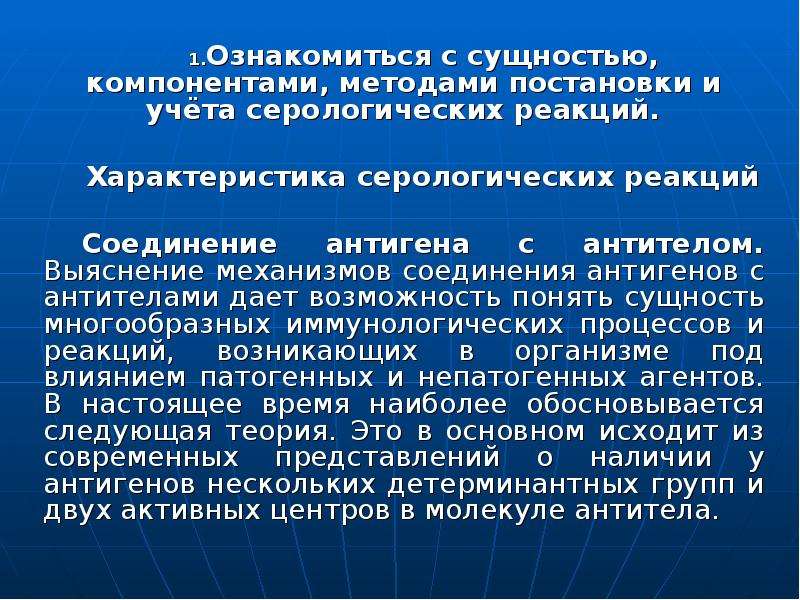 1.Ознакомиться с сущностью, компонентами, методами постановки и учёта серологических реакций.

Характеристика серологических реакций

Соединение антигена с антителом. Выяснение механизмов соединения антигенов с антителами дает возможность понять сущность многообразных иммунологических процессов и реакций, возникающих в организме под влиянием патогенных и непатогенных агентов. В настоящее время наиболее обосновывается следующая теория. Это в основном исходит из современных представлений о наличии у антигенов нескольких детерминантных групп и двух активных центров в молекуле антитела.